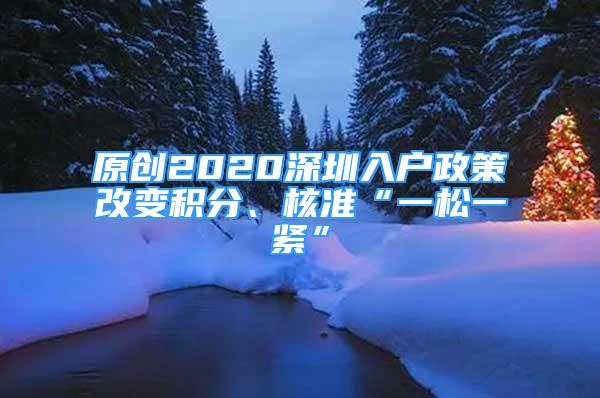 原创2020深圳入户政策改变积分、核准“一松一紧”